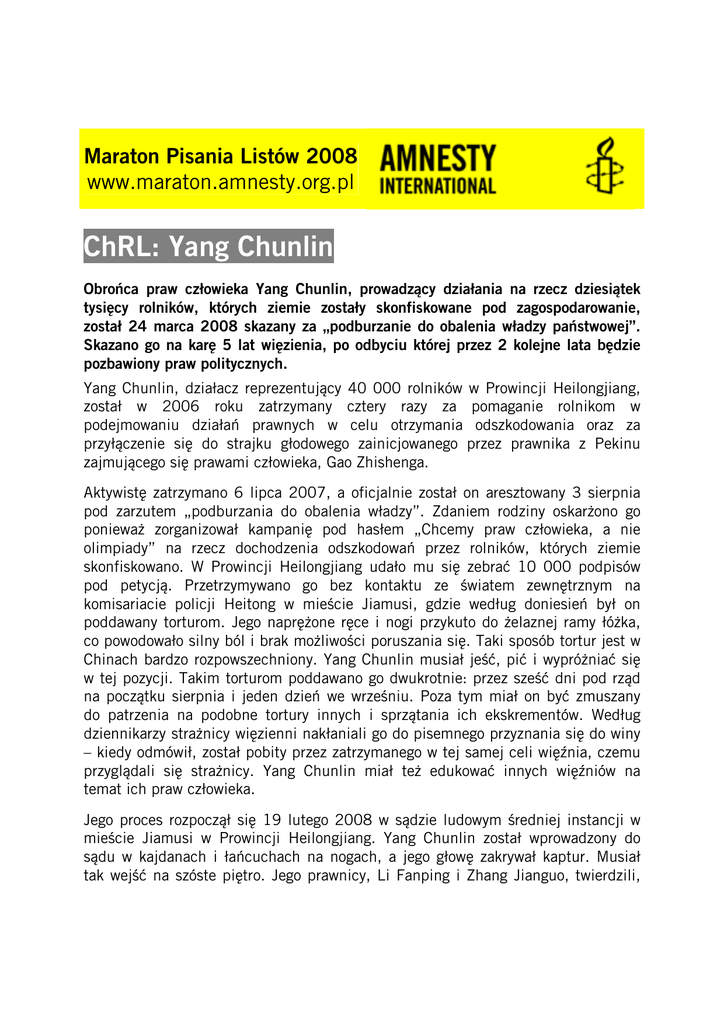 Maraton Pisania Listów 2008
www.maraton.amnesty.org.pl

AMNESTY INTERNATIONAL

ChRL: Yang Chunlin

Obrońca praw człowieka Yang Chunlin, prowadzący działania na rzecz dziesiątek tysięcy rolników, których ziemie zostały skonfiskowane pod zagospodarowanie, został 24 marca 2008 skazany za „podburzanie do obalenia władzy państwowej". Skazano go na karę 5 lat więzienia, po odbyciu której przez 2 kolejne lata będzie pozbawiony praw politycznych.

Yang Chunlin, działacz reprezentujący 40 000 rolników w Prowincji Heilongjiang, został w 2006 roku zatrzymany cztery razy za pomaganie rolnikom w podejmowaniu działań prawnych w celu otrzymania odszkodowania oraz za przyłączenie się do strajku głodowego zainicjowanego przez prawnika z Pekinu zajmującego się prawami człowieka, Gao Zhishenga.

Aktywistę zatrzymano 6 lipca 2007, a oficjalnie został on aresztowany 3 sierpnia pod zarzutem „podburzania do obalenia władzy". Zdaniem rodziny oskarżono go ponieważ zorganizował kampanię pod hasłem „Chcemy praw człowieka, a nie olimpiady" na rzecz dochodzenia odszkodowań przez rolników, których ziemie skonfiskowano. W Prowincji Heilongjiang udało mu się zebrać 10 000 podpisów pod petycją. Przetrzymywano go bez kontaktu ze światem zewnętrznym na komisariacie policji Heitong w mieście Jiamusi, gdzie według doniesień był on poddawany torturom. Jego naprężone ręce i nogi przykuto do żelaznej ramy łóżka, co powodowało silny ból i brak możliwości poruszania się. Taki sposób tortur jest w Chinach bardzo rozpowszechniony. Yang Chunlin musiał jeść, pić i wypróżniać się w tej pozycji. Takim torturom poddawano go dwukrotnie: przez sześć dni pod rząd na początku sierpnia i jeden dzień we wrześniu. Poza tym miał on być zmuszany do patrzenia na podobne tortury innych i sprzątania ich ekskrementów. Według dziennikarzy strażnicy więzienni nakłaniali go do pisemnego przyznania się do winy – kiedy odmówił, został pobity przez zatrzymanego w tej samej celi więźnia, czemu przyglądali się strażnicy. Yang Chunlin miał też edukować innych więźniów na temat ich praw człowieka.

Jego proces rozpoczął się 19 lutego 2008 w sądzie ludowym średniej instancji w mieście Jiamusi w Prowincji Heilongjiang. Yang Chunlin został wprowadzony do sądu w kajdanach i łańcuchach na nogach, a jego głowę zakrywał kaptur. Musiał tak wejść na szóste piętro. Jego prawnicy, Li Fanping i Zhang Jianguo, twierdzili,